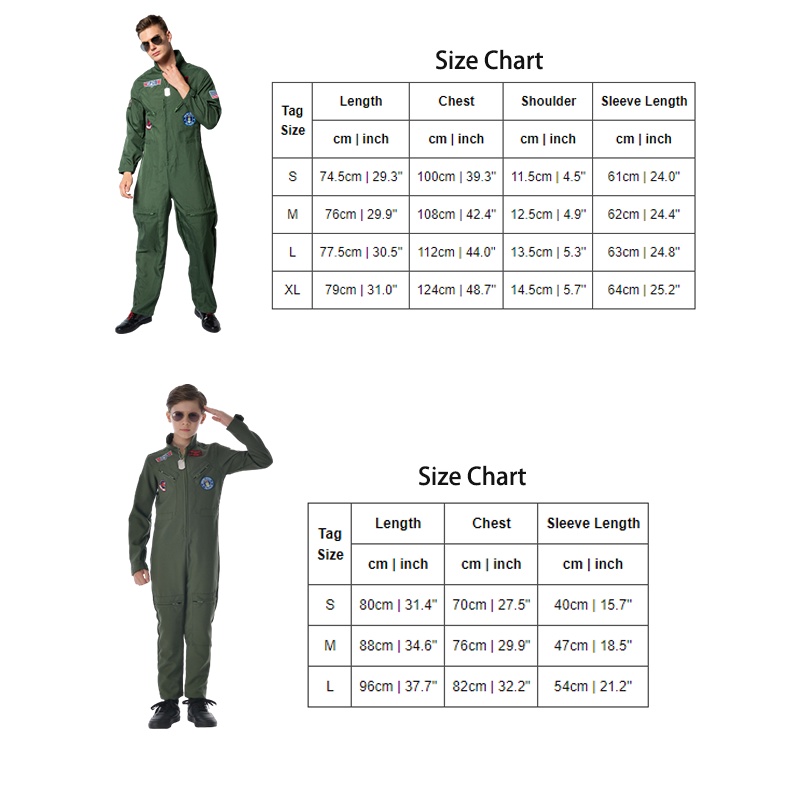 Size Chart

| Tag Size | Length | Chest | Shoulder | Sleeve Length |
|---|---|---|---|---|
| | cm \| inch | cm \| inch | cm \| inch | cm \| inch |
| S | 74.5cm \| 29.3" | 100cm \| 39.3" | 11.5cm \| 4.5" | 61cm \| 24.0" |
| M | 76cm \| 29.9" | 108cm \| 42.4" | 12.5cm \| 4.9" | 62cm \| 24.4" |
| L | 77.5cm \| 30.5" | 112cm \| 44.0" | 13.5cm \| 5.3" | 63cm \| 24.8" |
| XL | 79cm \| 31.0" | 124cm \| 48.7" | 14.5cm \| 5.7" | 64cm \| 25.2" |

Size Chart

| Tag Size | Length | Chest | Sleeve Length |
|---|---|---|---|
| | cm \| inch | cm \| inch | cm \| inch |
| S | 80cm \| 31.4" | 70cm \| 27.5" | 40cm \| 15.7" |
| M | 88cm \| 34.6" | 76cm \| 29.9" | 47cm \| 18.5" |
| L | 96cm \| 37.7" | 82cm \| 32.2" | 54cm \| 21.2" |